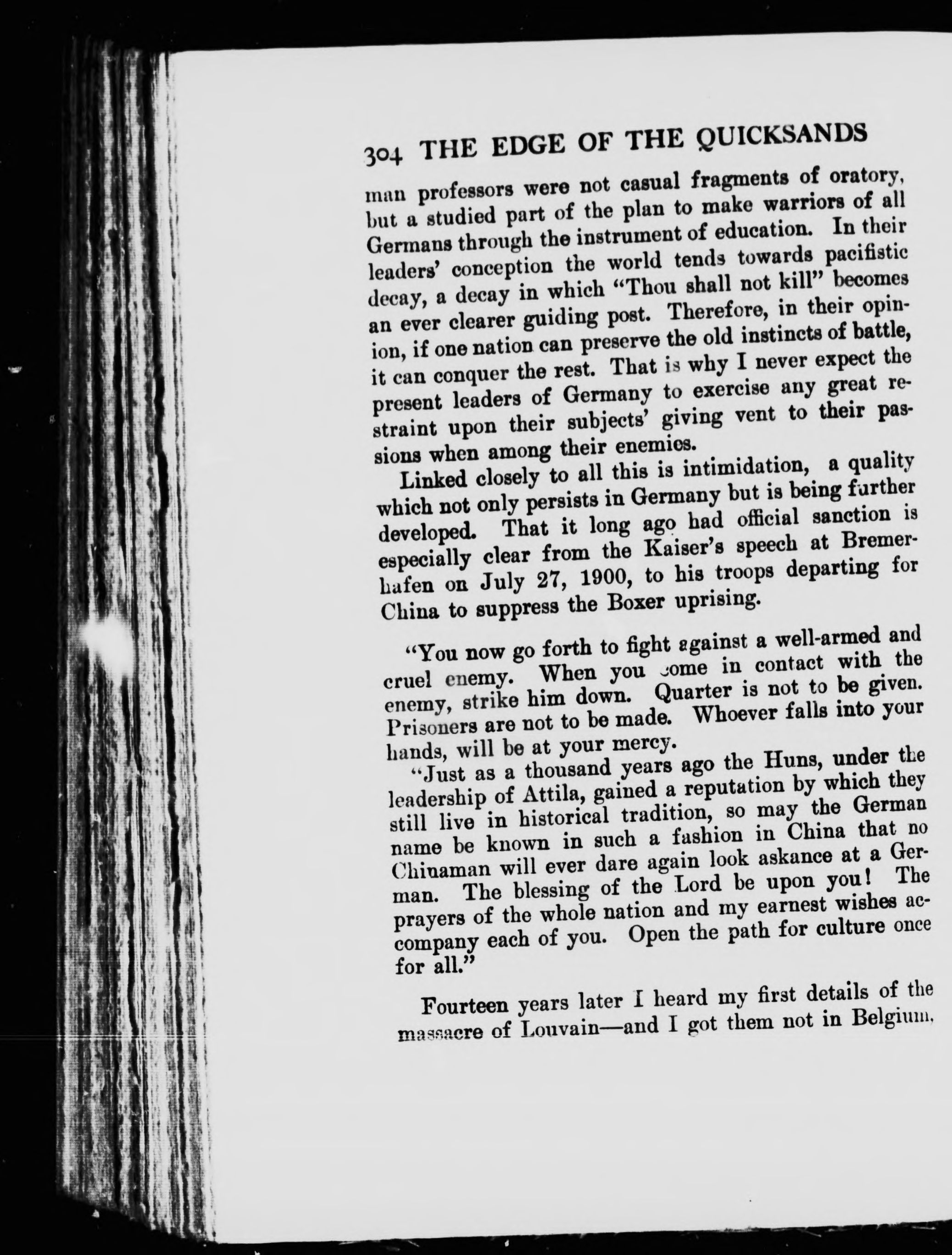 304 THE EDGE OF THE QUICKSANDS

man professors were not casual fragments of oratory, but a studied part of the plan to make warriors of all Germans through the instrument of education. In their leaders' conception the world tends towards pacifistic decay, a decay in which "Thou shall not kill" becomes an ever clearer guiding post. Therefore, in their opinion, if one nation can preserve the old instincts of battle, it can conquer the rest. That is why I never expect the present leaders of Germany to exercise any great restraint upon their subjects' giving vent to their passions when among their enemies.

Linked closely to all this is intimidation, a quality which not only persists in Germany but is being further developed. That it long ago had official sanction is especially clear from the Kaiser's speech at Bremerhafen on July 27, 1900, to his troops departing for China to suppress the Boxer uprising.

"You now go forth to fight against a well-armed and cruel enemy. When you come in contact with the enemy, strike him down. Quarter is not to be given. Prisoners are not to be made. Whoever falls into your hands, will be at your mercy.

"Just as a thousand years ago the Huns, under the leadership of Attila, gained a reputation by which they still live in historical tradition, so may the German name be known in such a fashion in China that no Chinaman will ever dare again look askance at a German. The blessing of the Lord be upon you! The prayers of the whole nation and my earnest wishes accompany each of you. Open the path for culture once for all."

Fourteen years later I heard my first details of the massacre of Louvain—and I got them not in Belgium,